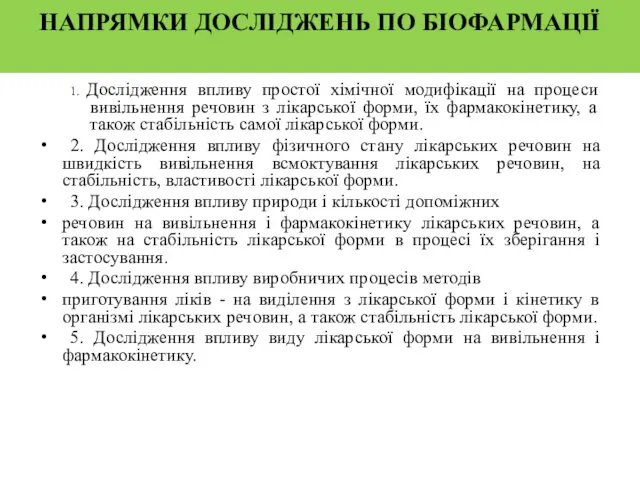 НАПРЯМКИ ДОСЛІДЖЕНЬ ПО БІОФАРМАЦІЇ

1. Дослідження впливу простої хімічної модифікації на процеси вивільнення речовин з лікарської форми, їх фармакокінетику, а також стабільність самої лікарської форми.

• 2. Дослідження впливу фізичного стану лікарських речовин на швидкість вивільнення всмоктування лікарських речовин, на стабільність, властивості лікарської форми.

• 3. Дослідження впливу природи і кількості допоміжних

• речовин на вивільнення і фармакокінетику лікарських речовин, а також на стабільність лікарської форми в процесі їх зберігання і застосування.

• 4. Дослідження впливу виробничих процесів методів

• приготування ліків - на виділення з лікарської форми і кінетику в організмі лікарських речовин, а також стабільність лікарської форми.

• 5. Дослідження впливу виду лікарської форми на вивільнення і фармакокінетику.